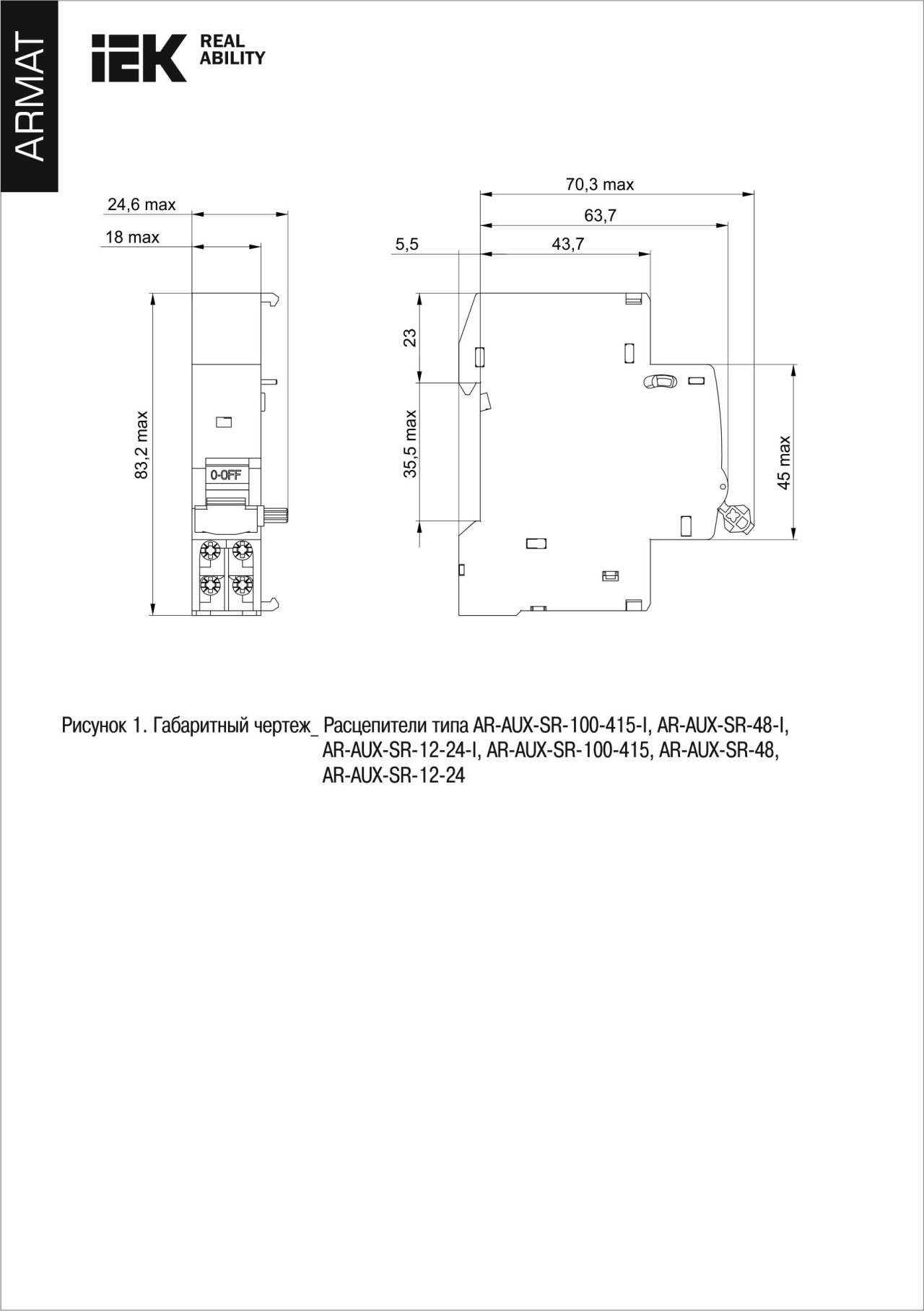 ARMAT

IEK REAL ABILITY

24,6 max
18 max
83,2 max
0-OFF

70,3 max
63,7
5,5
43,7
23
35,5 max
45 max

Рисунок 1. Габаритный чертеж_ Расцепители типа AR-AUX-SR-100-415-I, AR-AUX-SR-48-I, AR-AUX-SR-12-24-I, AR-AUX-SR-100-415, AR-AUX-SR-48, AR-AUX-SR-12-24